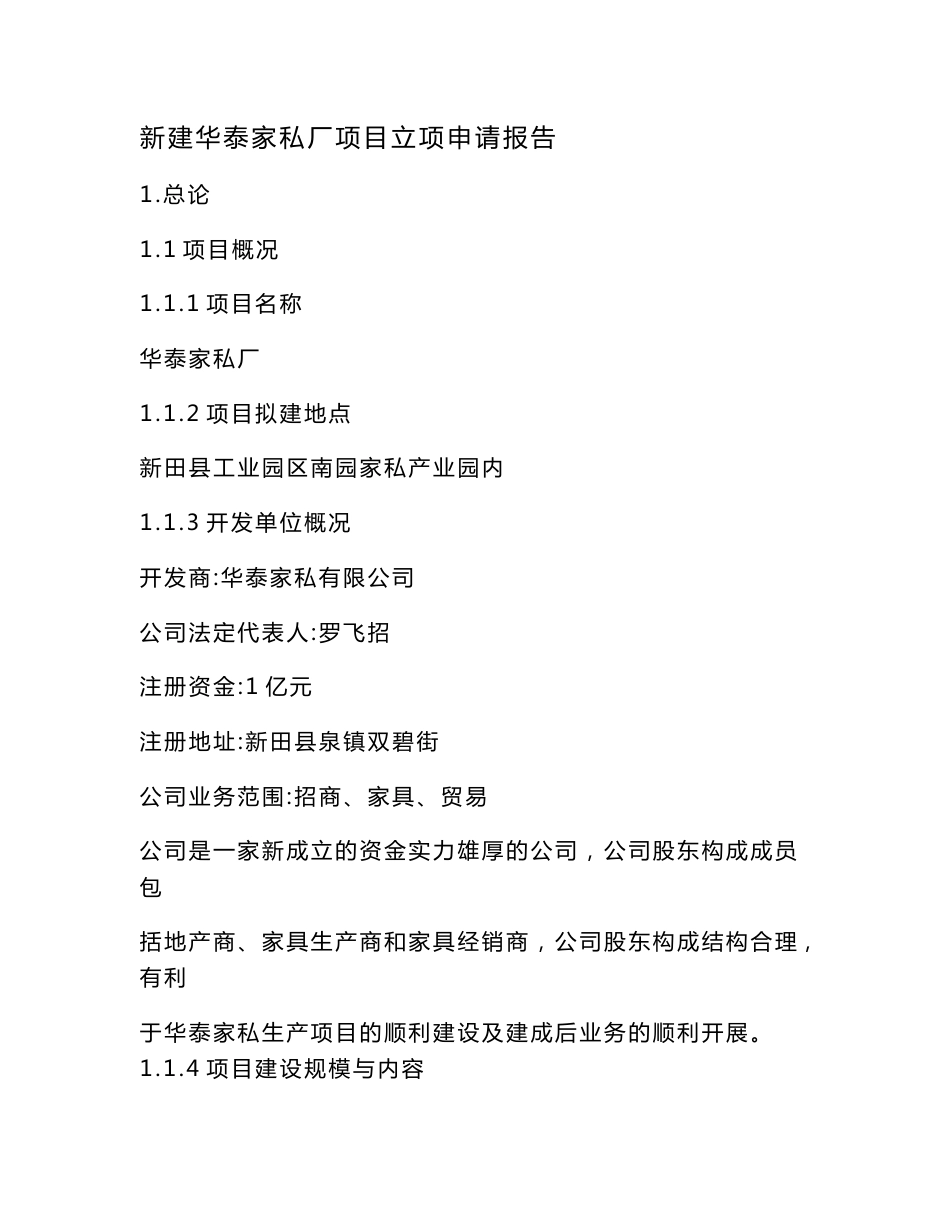 新建华泰家私厂项目立项申请报告

1.总论

1.1 项目概况

1.1.1 项目名称

华泰家私厂

1.1.2 项目拟建地点

新田县工业园区南园家私产业园内

1.1.3 开发单位概况

开发商:华泰家私有限公司

公司法定代表人:罗飞招

注册资金:1 亿元

注册地址:新田县泉镇双碧街

公司业务范围:招商、家具、贸易

公司是一家新成立的资金实力雄厚的公司，公司股东构成成员包

括地产商、家具生产商和家具经销商，公司股东构成结构合理，有利

于华泰家私生产项目的顺利建设及建成后业务的顺利开展。
1.1.4 项目建设规模与内容